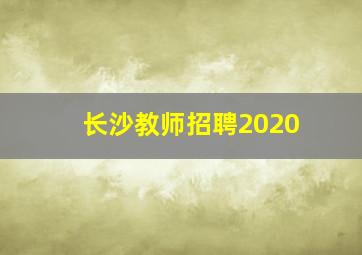 长沙教师招聘2020